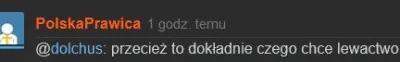 PolskaPrawica 1 godz. temu

@dolchus: przecież to dokładnie czego chce lewactwo